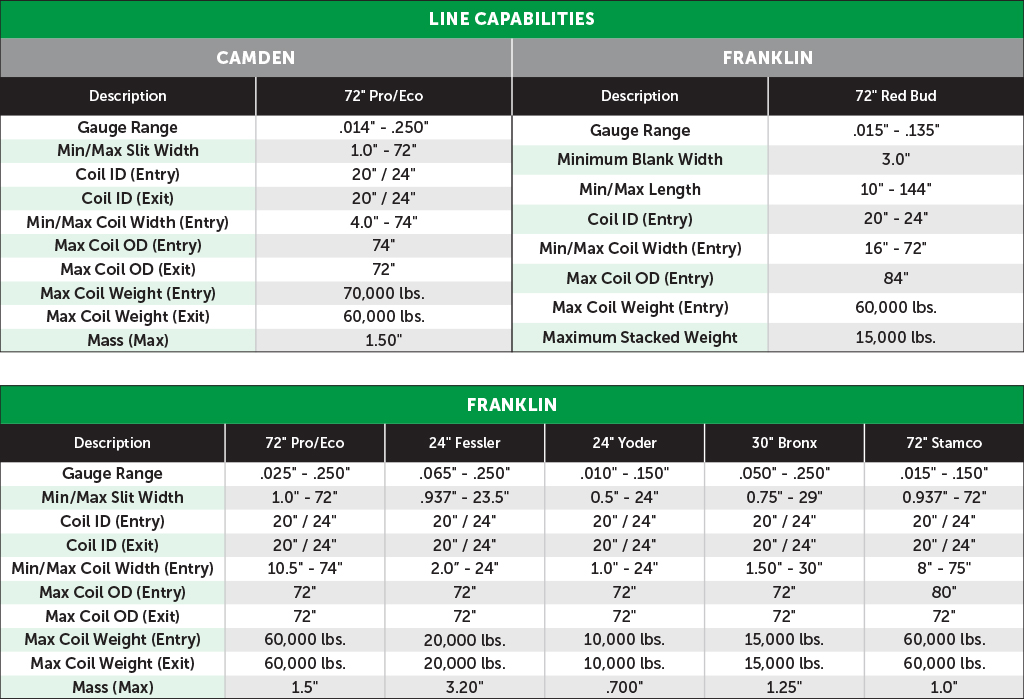 LINE CAPABILITIES

CAMDEN

| Description | 72" Pro/Eco |
|---|---|
| Gauge Range | .014" - .250" |
| Min/Max Slit Width | 1.0" - 72" |
| Coil ID (Entry) | 20" / 24" |
| Coil ID (Exit) | 20" / 24" |
| Min/Max Coil Width (Entry) | 4.0" - 74" |
| Max Coil OD (Entry) | 74" |
| Max Coil OD (Exit) | 72" |
| Max Coil Weight (Entry) | 70,000 lbs. |
| Max Coil Weight (Exit) | 60,000 lbs. |
| Mass (Max) | 1.50" |

FRANKLIN

| Description | 72" Red Bud |
|---|---|
| Gauge Range | .015" - .135" |
| Minimum Blank Width | 3.0" |
| Min/Max Length | 10" - 144" |
| Coil ID (Entry) | 20" - 24" |
| Min/Max Coil Width (Entry) | 16" - 72" |
| Max Coil OD (Entry) | 84" |
| Max Coil Weight (Entry) | 60,000 lbs. |
| Maximum Stacked Weight | 15,000 lbs. |

FRANKLIN

| Description | 72" Pro/Eco | 24" Fessler | 24" Yoder | 30" Bronx | 72" Stamco |
|---|---|---|---|---|---|
| Gauge Range | .025" - .250" | .065" - .250" | .010" - .150" | .050" - .250" | .015" - .150" |
| Min/Max Slit Width | 1.0" - 72" | .937" - 23.5" | 0.5" - 24" | 0.75" - 29" | 0.937" - 72" |
| Coil ID (Entry) | 20" / 24" | 20" / 24" | 20" / 24" | 20" / 24" | 20" / 24" |
| Coil ID (Exit) | 20" / 24" | 20" / 24" | 20" / 24" | 20" / 24" | 20" / 24" |
| Min/Max Coil Width (Entry) | 10.5" - 74" | 2.0" - 24" | 1.0" - 24" | 1.50" - 30" | 8" - 75" |
| Max Coil OD (Entry) | 72" | 72" | 72" | 72" | 80" |
| Max Coil OD (Exit) | 72" | 72" | 72" | 72" | 72" |
| Max Coil Weight (Entry) | 60,000 lbs. | 20,000 lbs. | 10,000 lbs. | 15,000 lbs. | 60,000 lbs. |
| Max Coil Weight (Exit) | 60,000 lbs. | 20,000 lbs. | 10,000 lbs. | 15,000 lbs. | 60,000 lbs. |
| Mass (Max) | 1.5" | 3.20" | .700" | 1.25" | 1.0" |